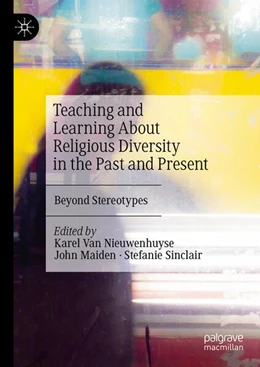 Teaching and Learning About Religious Diversity in the Past and Present

Beyond Stereotypes

Edited by
Karel Van Nieuwenhuyse
John Maiden · Stefanie Sinclair

palgrave
macmillan